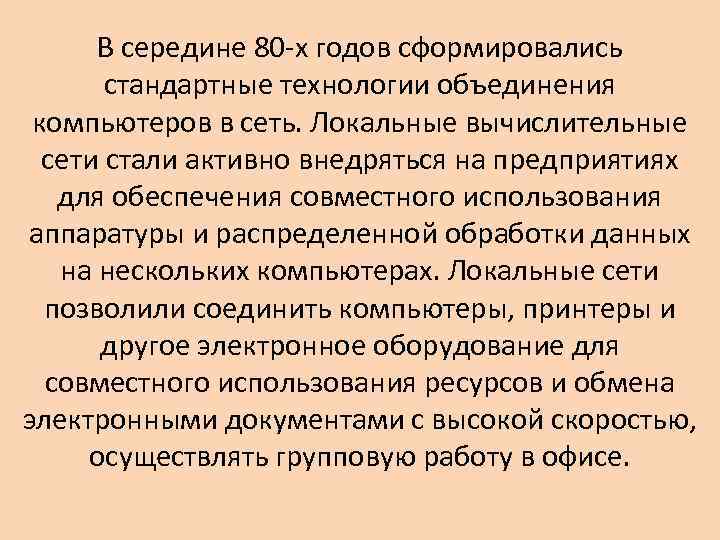 В середине 80-х годов сформировались стандартные технологии объединения компьютеров в сеть. Локальные вычислительные сети стали активно внедряться на предприятиях для обеспечения совместного использования аппаратуры и распределенной обработки данных на нескольких компьютерах. Локальные сети позволили соединить компьютеры, принтеры и другое электронное оборудование для совместного использования ресурсов и обмена электронными документами с высокой скоростью, осуществлять групповую работу в офисе.